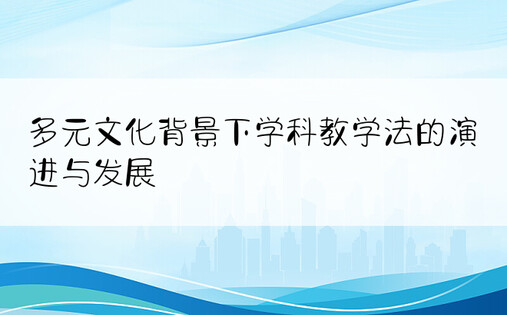 多元文化背景下学科教学法的演进与发展